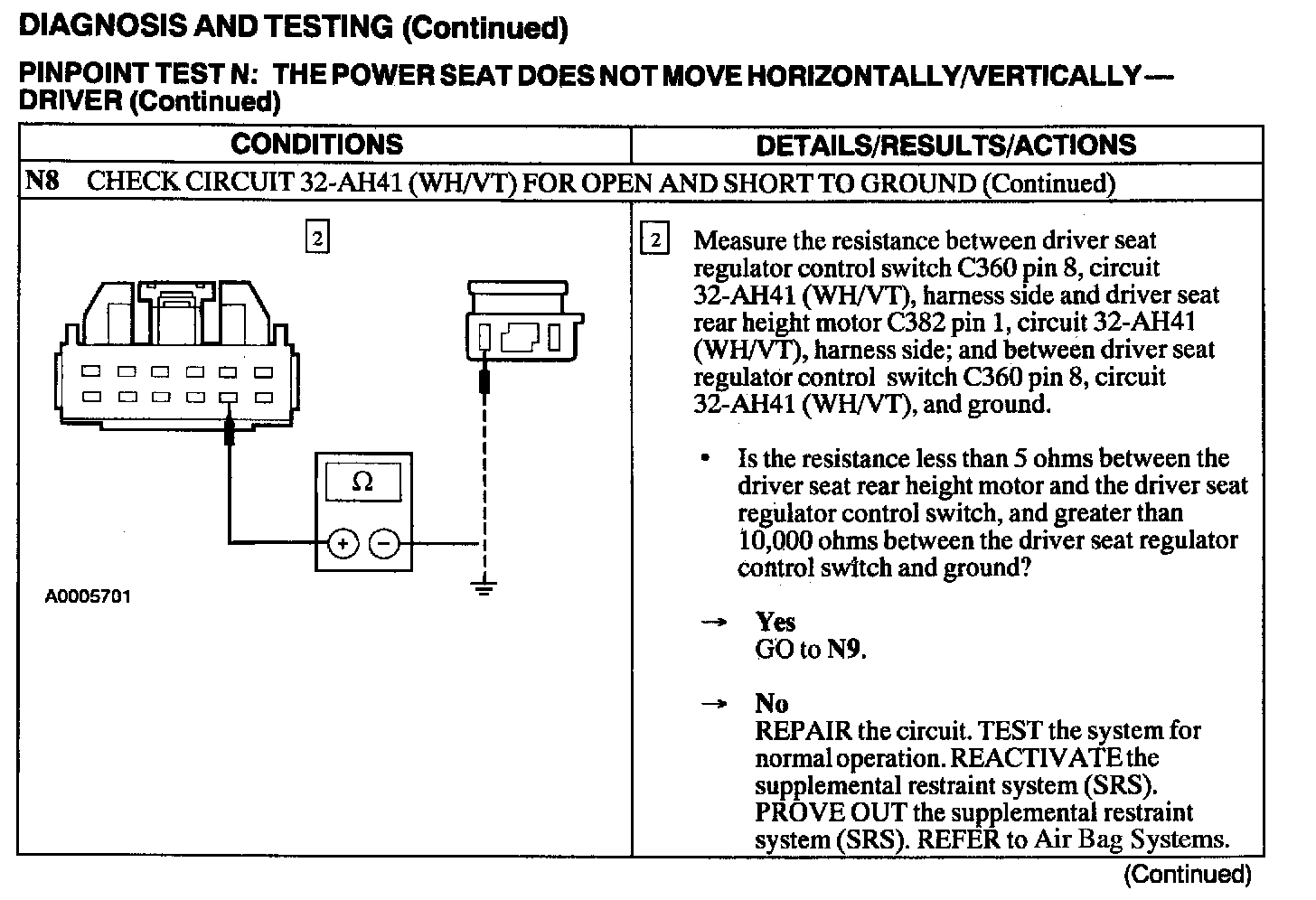 DIAGNOSIS AND TESTING (Continued)

PINPOINT TEST N: THE POWER SEAT DOES NOT MOVE HORIZONTALLY/VERTICALLY — DRIVER (Continued)

| CONDITIONS | DETAILS/RESULTS/ACTIONS |
|---|---|
| N8 CHECK CIRCUIT 32-AH41 (WH/VT) FOR OPEN AND SHORT TO GROUND (Continued) | |
| 2 Ω + − A0005701 | 2 Measure the resistance between driver seat regulator control switch C360 pin 8, circuit 32-AH41 (WH/VT), harness side and driver seat rear height motor C382 pin 1, circuit 32-AH41 (WH/VT), harness side; and between driver seat regulator control switch C360 pin 8, circuit 32-AH41 (WH/VT), and ground. • Is the resistance less than 5 ohms between the driver seat rear height motor and the driver seat regulator control switch, and greater than 10,000 ohms between the driver seat regulator control switch and ground? → Yes GO to N9. → No REPAIR the circuit. TEST the system for normal operation. REACTIVATE the supplemental restraint system (SRS). PROVE OUT the supplemental restraint system (SRS). REFER to Air Bag Systems. |

(Continued)